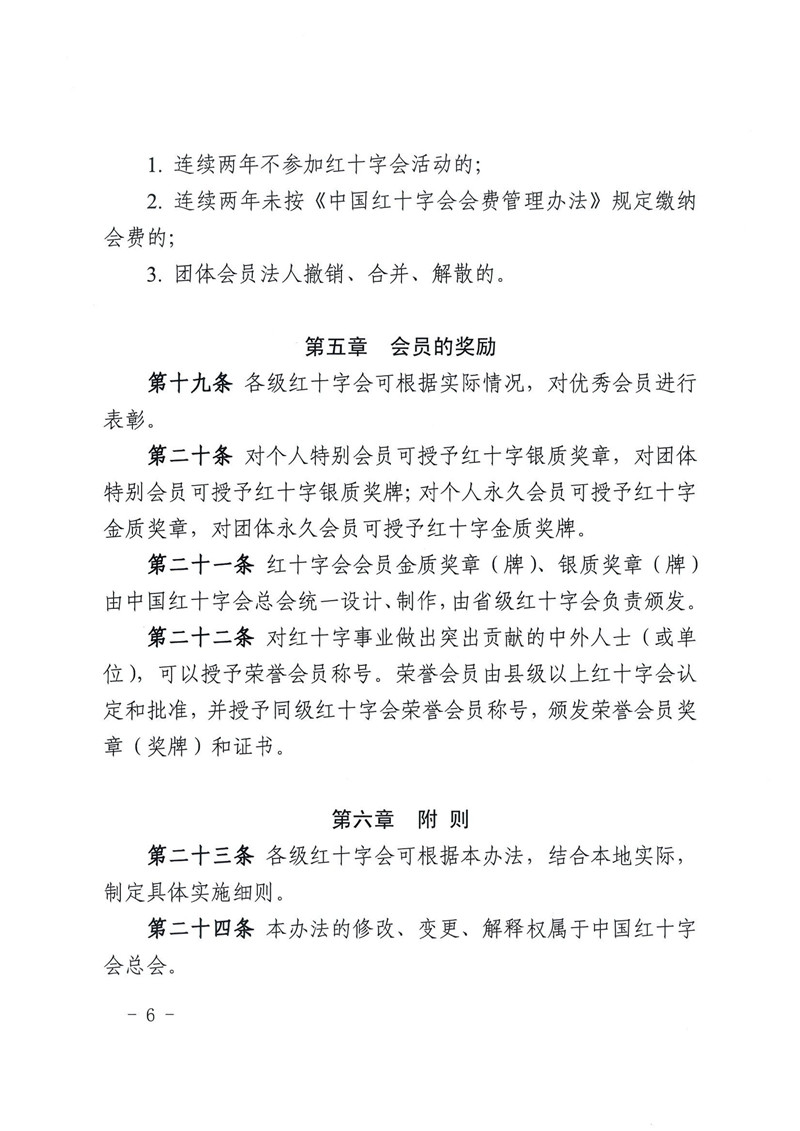 1. 连续两年不参加红十字会活动的；

2. 连续两年未按《中国红十字会会费管理办法》规定缴纳会费的；

3. 团体会员法人撤销、合并、解散的。

第五章　会员的奖励

第十九条 各级红十字会可根据实际情况，对优秀会员进行表彰。

第二十条 对个人特别会员可授予红十字银质奖章，对团体特别会员可授予红十字银质奖牌；对个人永久会员可授予红十字金质奖章，对团体永久会员可授予红十字金质奖牌。

第二十一条 红十字会会员金质奖章（牌）、银质奖章（牌）由中国红十字会总会统一设计、制作，由省级红十字会负责颁发。

第二十二条 对红十字事业做出突出贡献的中外人士（或单位），可以授予荣誉会员称号。荣誉会员由县级以上红十字会认定和批准，并授予同级红十字会荣誉会员称号，颁发荣誉会员奖章（奖牌）和证书。

第六章　附 则

第二十三条 各级红十字会可根据本办法，结合本地实际，制定具体实施细则。

第二十四条 本办法的修改、变更、解释权属于中国红十字会总会。

－ 6 －